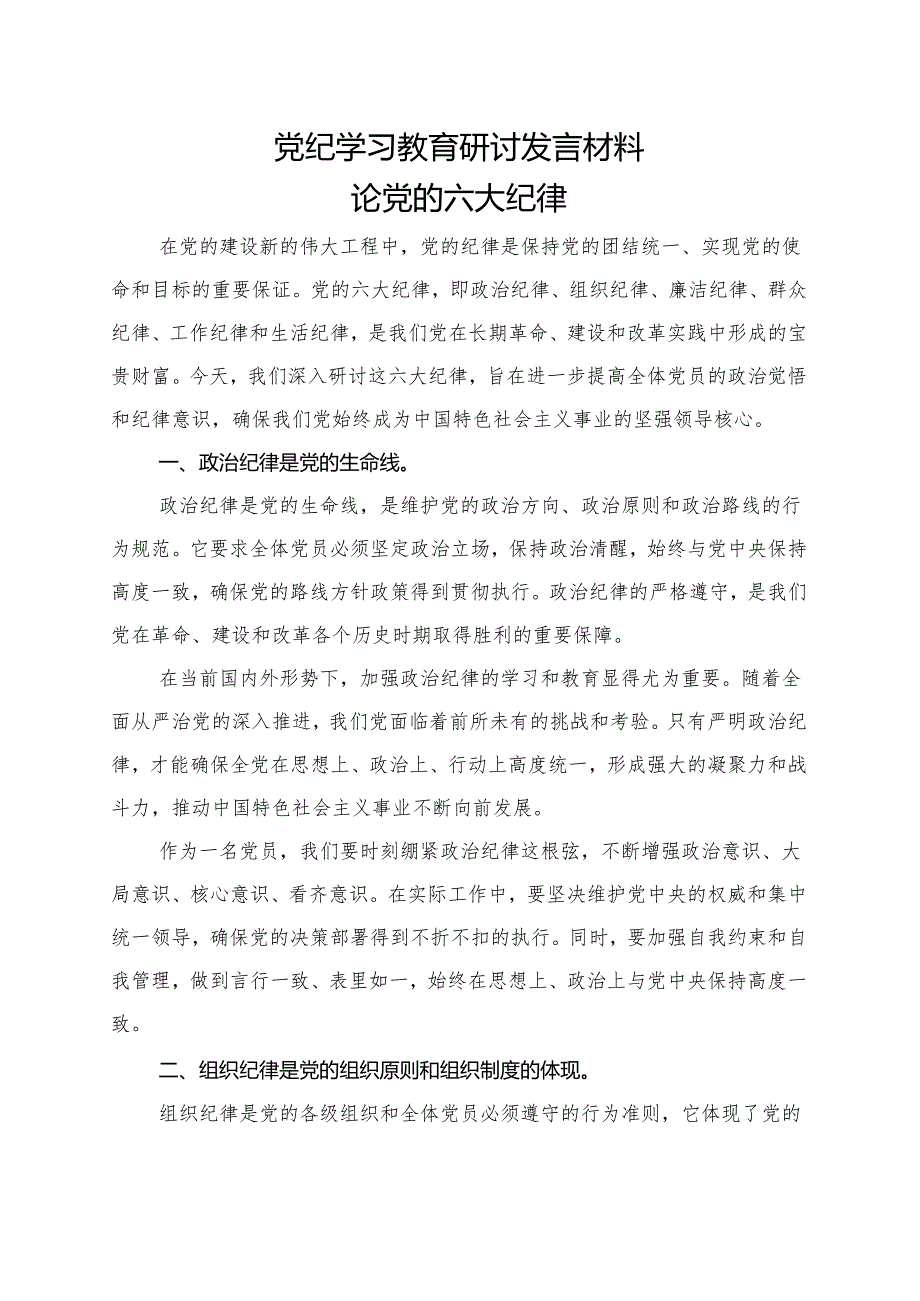 党纪学习教育研讨发言材料
论党的六大纪律

在党的建设新的伟大工程中，党的纪律是保持党的团结统一、实现党的使命和目标的重要保证。党的六大纪律，即政治纪律、组织纪律、廉洁纪律、群众纪律、工作纪律和生活纪律，是我们党在长期革命、建设和改革实践中形成的宝贵财富。今天，我们深入研讨这六大纪律，旨在进一步提高全体党员的政治觉悟和纪律意识，确保我们党始终成为中国特色社会主义事业的坚强领导核心。

一、政治纪律是党的生命线。

政治纪律是党的生命线，是维护党的政治方向、政治原则和政治路线的行为规范。它要求全体党员必须坚定政治立场，保持政治清醒，始终与党中央保持高度一致，确保党的路线方针政策得到贯彻执行。政治纪律的严格遵守，是我们党在革命、建设和改革各个历史时期取得胜利的重要保障。

在当前国内外形势下，加强政治纪律的学习和教育显得尤为重要。随着全面从严治党的深入推进，我们党面临着前所未有的挑战和考验。只有严明政治纪律，才能确保全党在思想上、政治上、行动上高度统一，形成强大的凝聚力和战斗力，推动中国特色社会主义事业不断向前发展。

作为一名党员，我们要时刻绷紧政治纪律这根弦，不断增强政治意识、大局意识、核心意识、看齐意识。在实际工作中，要坚决维护党中央的权威和集中统一领导，确保党的决策部署得到不折不扣的执行。同时，要加强自我约束和自我管理，做到言行一致、表里如一，始终在思想上、政治上与党中央保持高度一致。

二、组织纪律是党的组织原则和组织制度的体现。

组织纪律是党的各级组织和全体党员必须遵守的行为准则，它体现了党的